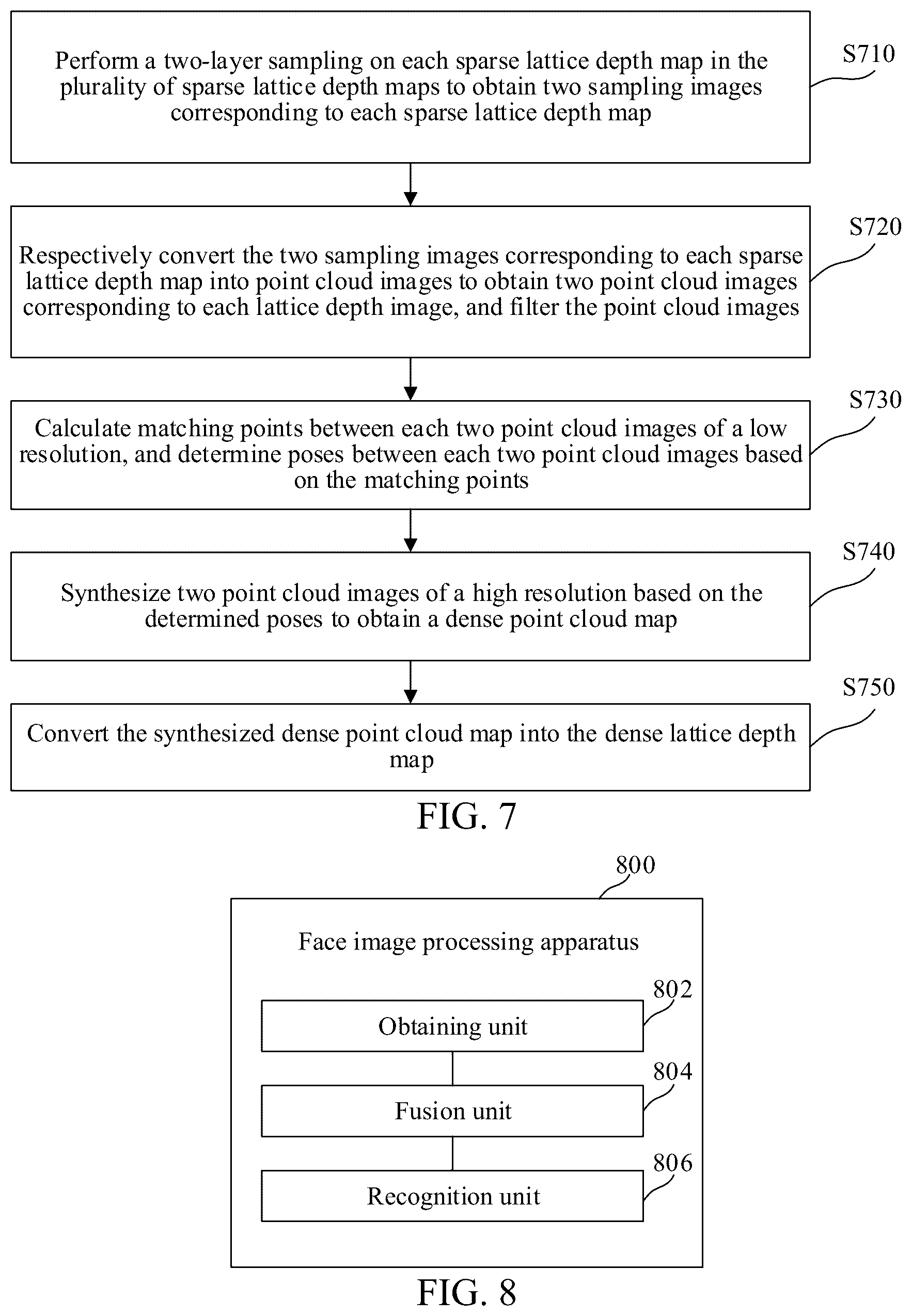 Perform a two-layer sampling on each sparse lattice depth map in the plurality of sparse lattice depth maps to obtain two sampling images corresponding to each sparse lattice depth map

S710

Respectively convert the two sampling images corresponding to each sparse lattice depth map into point cloud images to obtain two point cloud images corresponding to each lattice depth image, and filter the point cloud images

S720

Calculate matching points between each two point cloud images of a low resolution, and determine poses between each two point cloud images based on the matching points

S730

Synthesize two point cloud images of a high resolution based on the determined poses to obtain a dense point cloud map

S740

Convert the synthesized dense point cloud map into the dense lattice depth map

S750

FIG. 7

800

Face image processing apparatus

Obtaining unit

802

Fusion unit

804

Recognition unit

806

FIG. 8